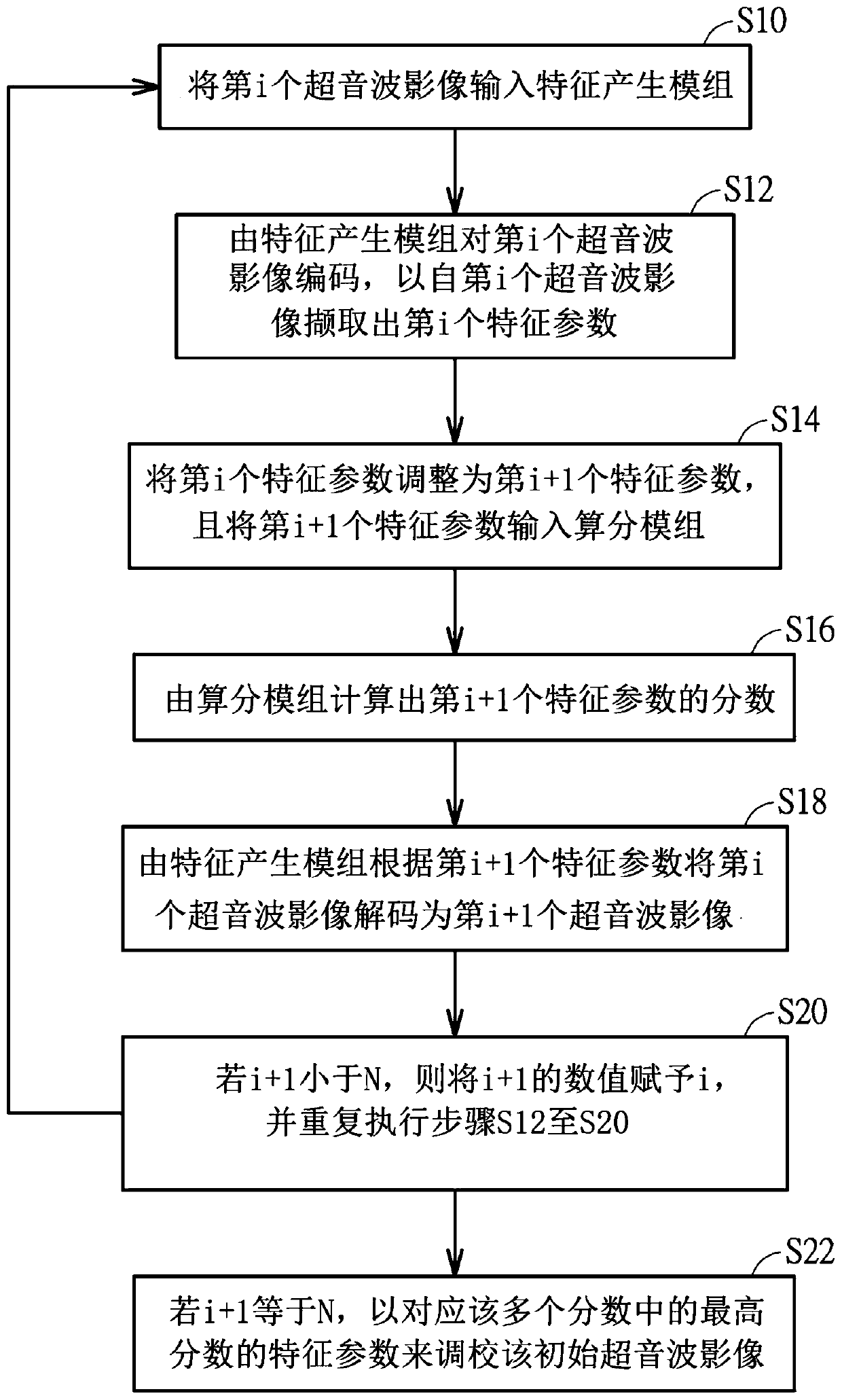 S10
将第i个超音波影像输入特征产生模组

S12
由特征产生模组对第i个超音波影像编码，以自第i个超音波影像撷取出第i个特征参数

S14
将第i个特征参数调整为第i+1个特征参数，且将第i+1个特征参数输入算分模组

S16
由算分模组计算出第i+1个特征参数的分数

S18
由特征产生模组根据第i+1个特征参数将第i个超音波影像解码为第i+1个超音波影像

S20
若i+1小于N，则将i+1的数值赋予i，并重复执行步骤S12至S20

S22
若i+1等于N，以对应该多个分数中的最高分数的特征参数来调校该初始超音波影像